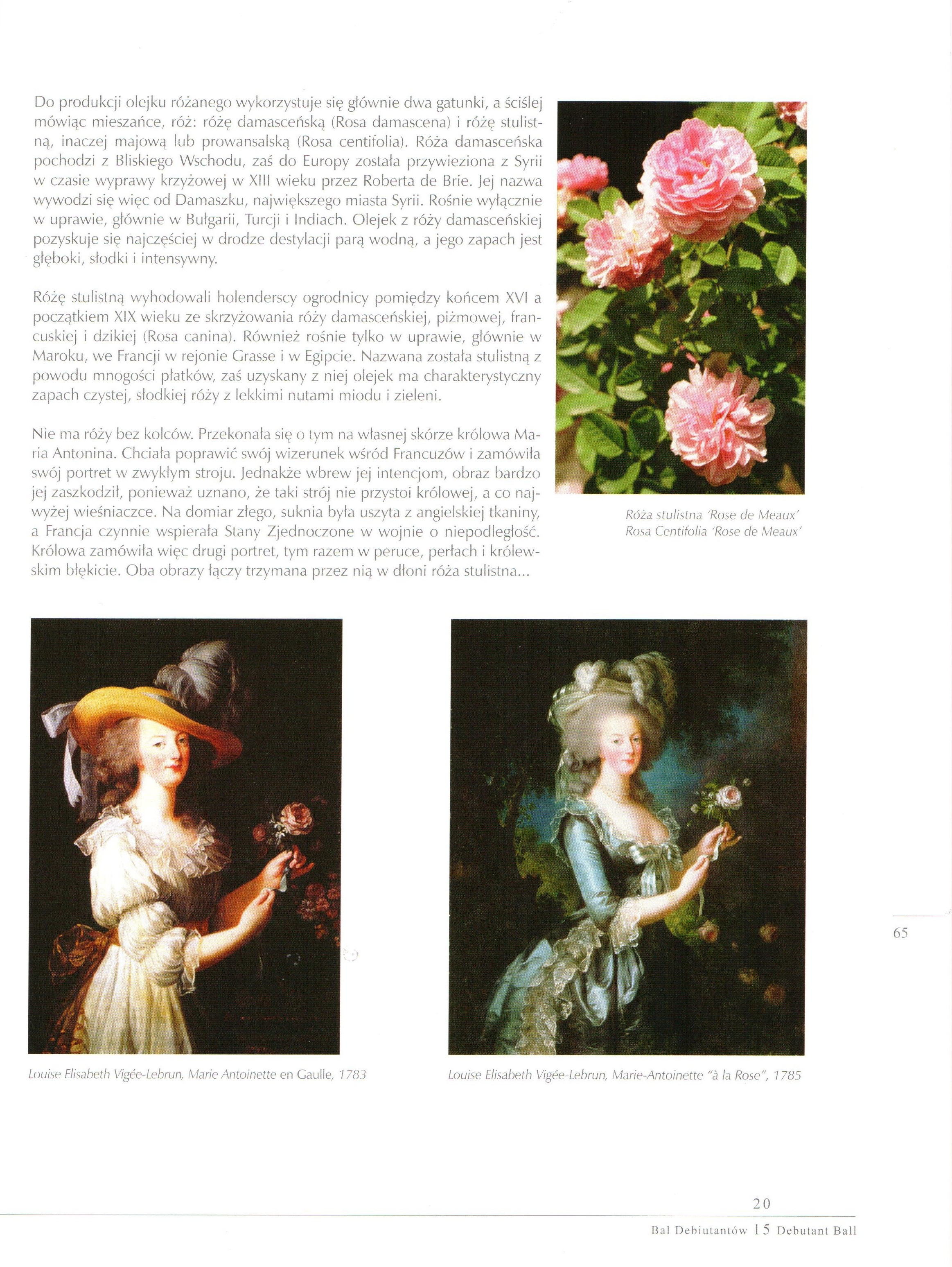 Do produkcji olejku różanego wykorzystuje się głównie dwa gatunki, a ściślej mówiąc mieszańce, róż: różę damasceńską (Rosa damascena) i różę stulistną, inaczej majową lub prowansalską (Rosa centifolia). Róża damasceńska pochodzi z Bliskiego Wschodu, zaś do Europy została przywieziona z Syrii w czasie wyprawy krzyżowej w XIII wieku przez Roberta de Brie. Jej nazwa wywodzi się więc od Damaszku, największego miasta Syrii. Rośnie wyłącznie w uprawie, głównie w Bułgarii, Turcji i Indiach. Olejek z róży damasceńskiej pozyskuje się najczęściej w drodze destylacji parą wodną, a jego zapach jest głęboki, słodki i intensywny.

Różę stulistną wyhodowali holenderscy ogrodnicy pomiędzy końcem XVI a początkiem XIX wieku ze skrzyżowania róży damasceńskiej, piżmowej, francuskiej i dzikiej (Rosa canina). Również rośnie tylko w uprawie, głównie w Maroku, we Francji w rejonie Grasse i w Egipcie. Nazwana została stulistną z powodu mnogości płatków, zaś uzyskany z niej olejek ma charakterystyczny zapach czystej, słodkiej róży z lekkimi nutami miodu i zieleni.

Nie ma róży bez kolców. Przekonała się o tym na własnej skórze królowa Maria Antonina. Chciała poprawić swój wizerunek wśród Francuzów i zamówiła swój portret w zwykłym stroju. Jednakże wbrew jej intencjom, obraz bardzo jej zaszkodził, ponieważ uznano, że taki strój nie przystoi królowej, a co najwyżej wieśniaczce. Na domiar złego, suknia była uszyta z angielskiej tkaniny, a Francja czynnie wspierała Stany Zjednoczone w wojnie o niepodległość. Królowa zamówiła więc drugi portret, tym razem w peruce, perłach i królewskim błękicie. Oba obrazy łączy trzymana przez nią w dłoni róża stulistna...

Róża stulistna 'Rose de Meaux'
Rosa Centifolia 'Rose de Meaux'

Louise Elisabeth Vigée-Lebrun, Marie Antoinette en Gaulle, 1783

Louise Elisabeth Vigée-Lebrun, Marie-Antoinette "à la Rose", 1785

65

20

Bal Debiutantów 15 Debutant Ball